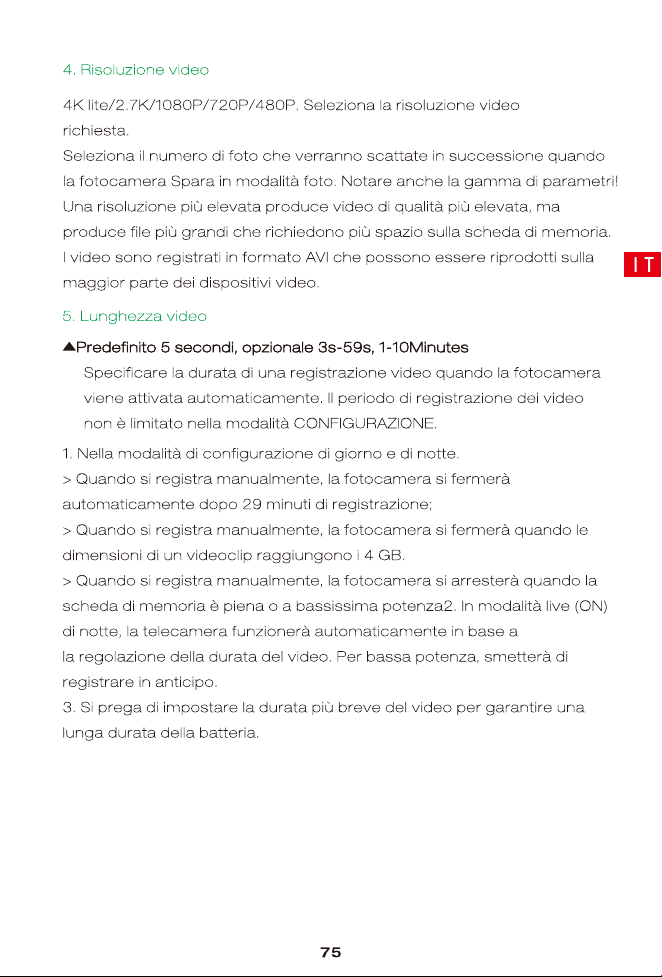 4. Risoluzione video

4K lite/2.7K/1080P/720P/480P. Seleziona la risoluzione video richiesta.
Seleziona il numero di foto che verranno scattate in successione quando la fotocamera Spara in modalità foto. Notare anche la gamma di parametri!
Una risoluzione più elevata produce video di qualità più elevata, ma produce file più grandi che richiedono più spazio sulla scheda di memoria.
I video sono registrati in formato AVI che possono essere riprodotti sulla maggior parte dei dispositivi video.

IT

5. Lunghezza video

▲Predefinito 5 secondi, opzionale 3s-59s, 1-10Minutes
Specificare la durata di una registrazione video quando la fotocamera viene attivata automaticamente. Il periodo di registrazione dei video non è limitato nella modalità CONFIGURAZIONE.

1. Nella modalità di configurazione di giorno e di notte.
> Quando si registra manualmente, la fotocamera si fermerà automaticamente dopo 29 minuti di registrazione;
> Quando si registra manualmente, la fotocamera si fermerà quando le dimensioni di un videoclip raggiungono i 4 GB.
> Quando si registra manualmente, la fotocamera si arresterà quando la scheda di memoria è piena o a bassissima potenza2. In modalità live (ON) di notte, la telecamera funzionerà automaticamente in base a la regolazione della durata del video. Per bassa potenza, smetterà di registrare in anticipo.
3. Si prega di impostare la durata più breve del video per garantire una lunga durata della batteria.

75